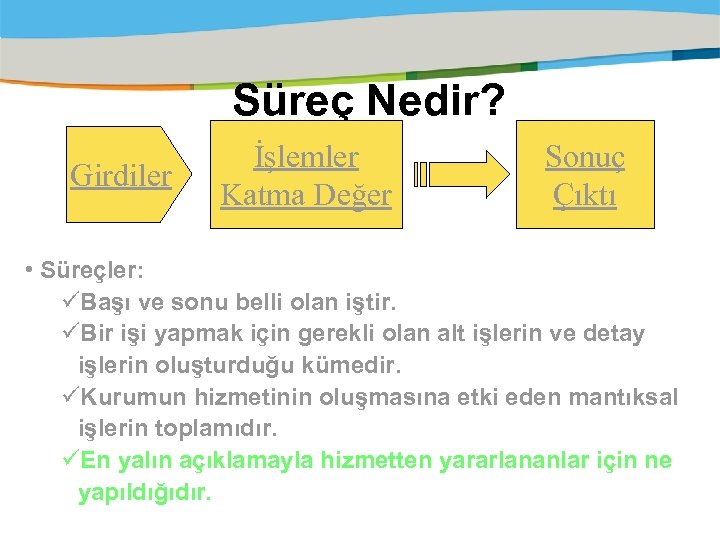 Süreç Nedir?

Girdiler

İşlemler
Katma Değer

Sonuç
Çıktı

• Süreçler:
✓Başı ve sonu belli olan iştir.
✓Bir işi yapmak için gerekli olan alt işlerin ve detay işlerin oluşturduğu kümedir.
✓Kurumun hizmetinin oluşmasına etki eden mantıksal işlerin toplamıdır.
✓En yalın açıklamayla hizmetten yararlananlar için ne yapıldığıdır.